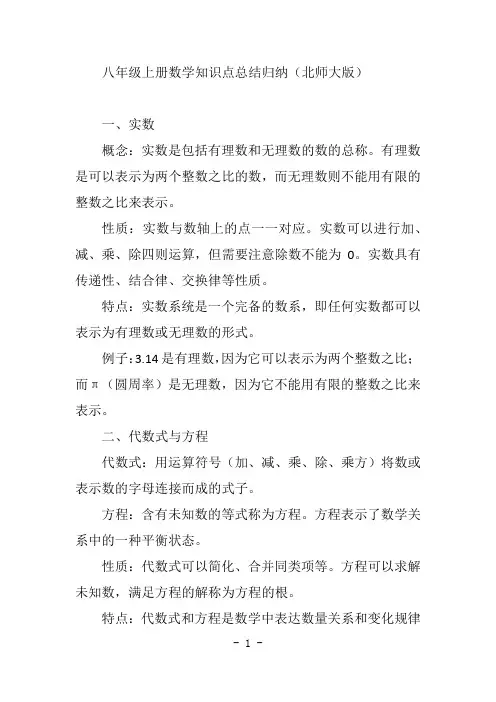 八年级上册数学知识点总结归纳（北师大版）

一、实数

概念：实数是包括有理数和无理数的数的总称。有理数是可以表示为两个整数之比的数，而无理数则不能用有限的整数之比来表示。

性质：实数与数轴上的点一一对应。实数可以进行加、减、乘、除四则运算，但需要注意除数不能为 0。实数具有传递性、结合律、交换律等性质。

特点：实数系统是一个完备的数系，即任何实数都可以表示为有理数或无理数的形式。

例子：3.14 是有理数，因为它可以表示为两个整数之比；而 π（圆周率）是无理数，因为它不能用有限的整数之比来表示。

二、代数式与方程

代数式：用运算符号（加、减、乘、除、乘方）将数或表示数的字母连接而成的式子。

方程：含有未知数的等式称为方程。方程表示了数学关系中的一种平衡状态。

性质：代数式可以简化、合并同类项等。方程可以求解未知数，满足方程的解称为方程的根。

特点：代数式和方程是数学中表达数量关系和变化规律

- 1 -